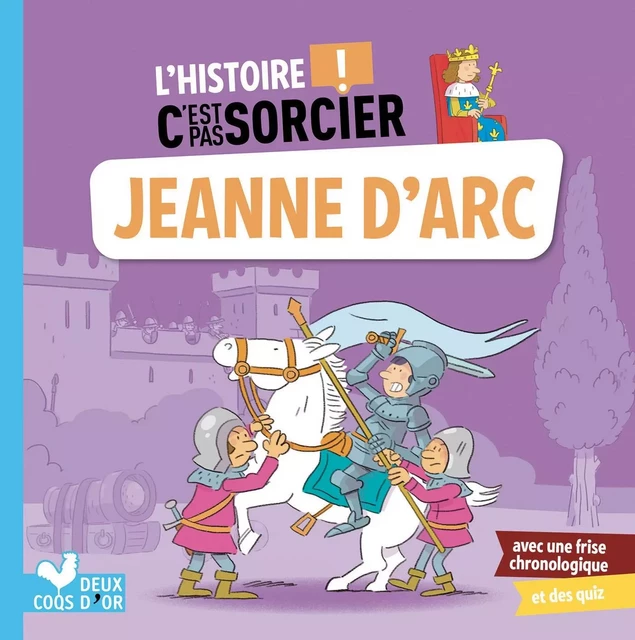 L'HISTOIRE !
C'EST PAS SORCIER

JEANNE D'ARC

avec une frise chronologique

et des quiz

DEUX COQS D'OR